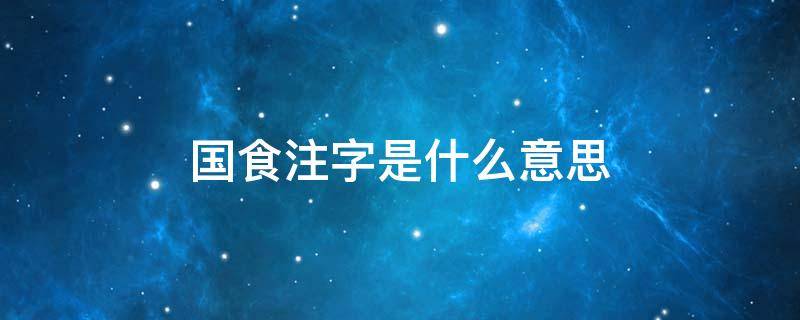 国食注字是什么意思